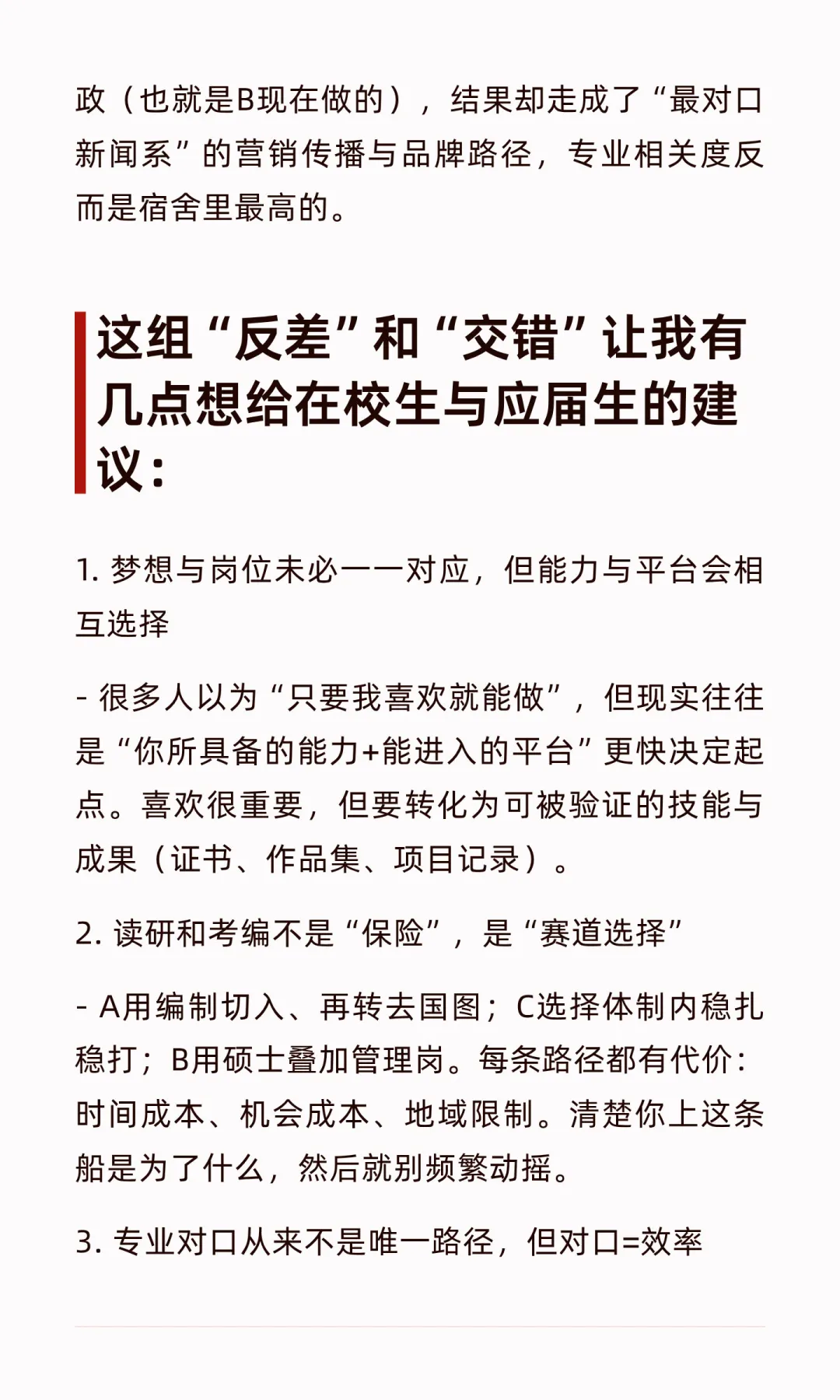 政（也就是B现在做的），结果却走成了“最对口新闻系”的营销传播与品牌路径，专业相关度反而是宿舍里最高的。

这组“反差”和“交错”让我有几点想给在校生与应届生的建议：

1. 梦想与岗位未必一一对应，但能力与平台会相互选择

- 很多人以为“只要我喜欢就能做”，但现实往往是“你所具备的能力+能进入的平台”更快决定起点。喜欢很重要，但要转化为可被验证的技能与成果（证书、作品集、项目记录）。

2. 读研和考编不是“保险”，是“赛道选择”

- A用编制切入、再转去国图；C选择体制内稳扎稳打；B用硕士叠加管理岗。每条路径都有代价：时间成本、机会成本、地域限制。清楚你上这条船是为了什么，然后就别频繁动摇。

3. 专业对口从来不是唯一路径，但对口=效率